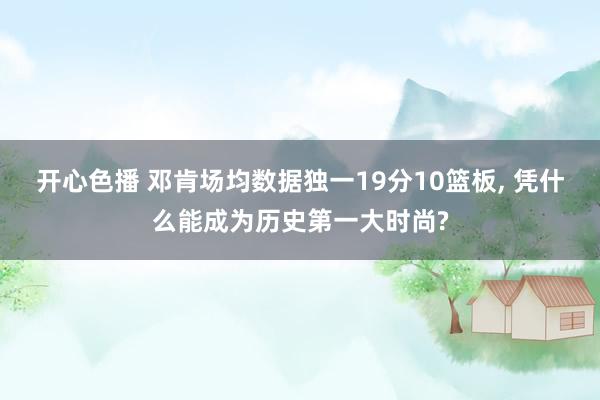 开心色播 邓肯场均数据独一19分10篮板, 凭什么能成为历史第一大时尚?